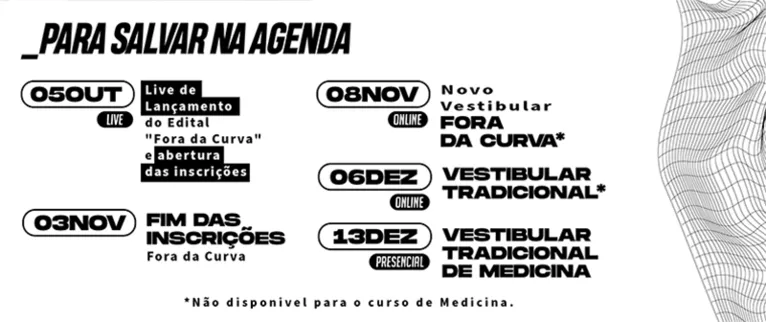 _PARA SALVAR NA AGENDA

05OUT
LIVE
Live de Lançamento do Edital "Fora da Curva" e abertura das inscrições

03NOV
FIM DAS INSCRIÇÕES
Fora da Curva

08NOV
ONLINE
Novo Vestibular
FORA DA CURVA*

06DEZ
ONLINE
VESTIBULAR TRADICIONAL*

13DEZ
PRESENCIAL
VESTIBULAR TRADICIONAL DE MEDICINA

*Não disponivel para o curso de Medicina.